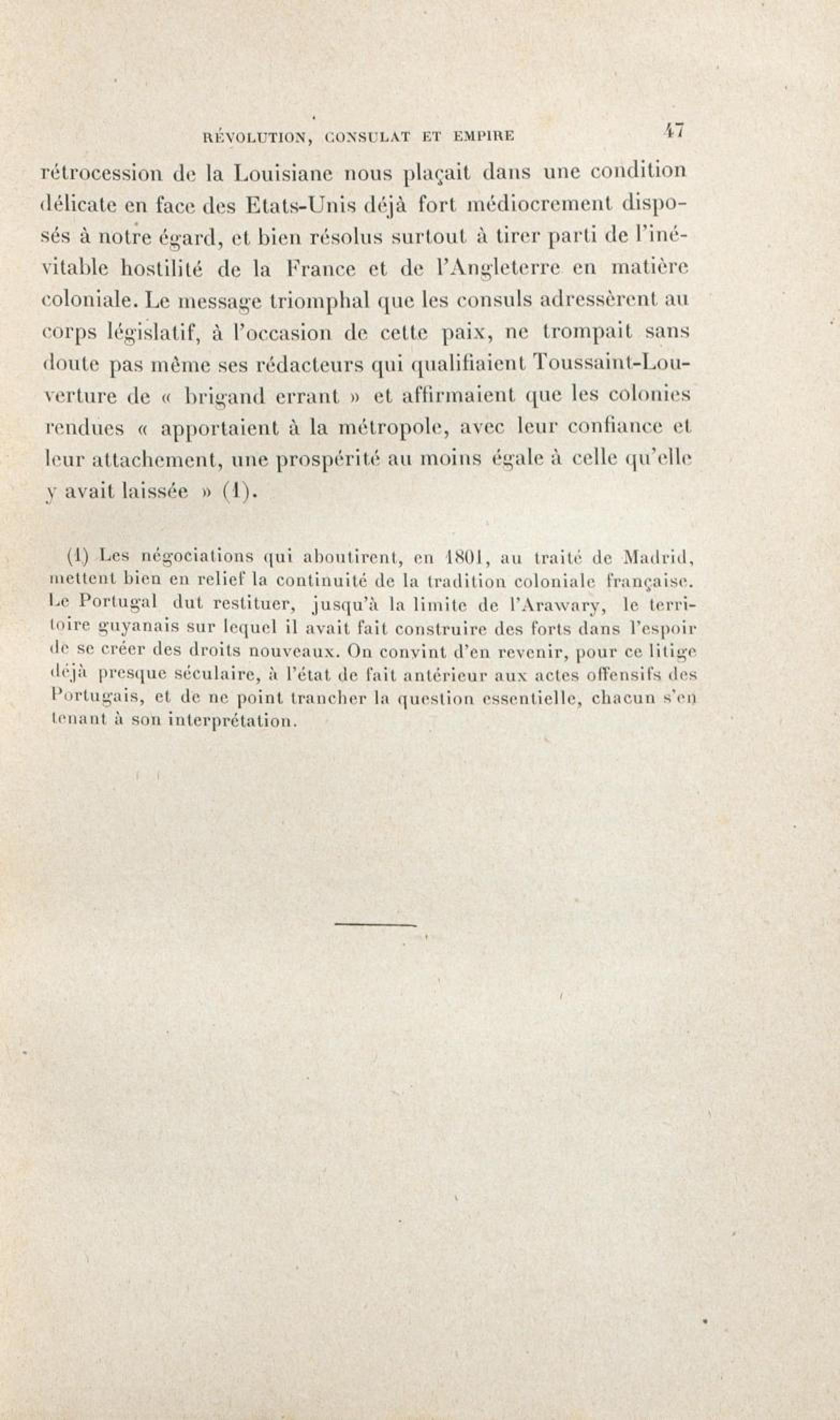 RÉVOLUTION, CONSULAT ET EMPIRE 47

rétrocession de la Louisiane nous plaçait dans une condition délicate en face des Etats-Unis déjà fort médiocrement disposés à notre égard, et bien résolus surtout à tirer parti de l'inévitable hostilité de la France et de l'Angleterre en matière coloniale. Le message triomphal que les consuls adressèrent au corps législatif, à l'occasion de cette paix, ne trompait sans doute pas même ses rédacteurs qui qualifiaient Toussaint-Louverture de « brigand errant » et affirmaient que les colonies rendues « apportaient à la métropole, avec leur confiance et leur attachement, une prospérité au moins égale à celle qu'elle y avait laissée » (1).

(1) Les négociations qui aboutirent, en 1801, au traité de Madrid, mettent bien en relief la continuité de la tradition coloniale française. Le Portugal dut restituer, jusqu'à la limite de l'Arawary, le territoire guyanais sur lequel il avait fait construire des forts dans l'espoir de se créer des droits nouveaux. On convint d'en revenir, pour ce litige déjà presque séculaire, à l'état de fait antérieur aux actes offensifs des Portugais, et de ne point trancher la question essentielle, chacun s'en tenant à son interprétation.